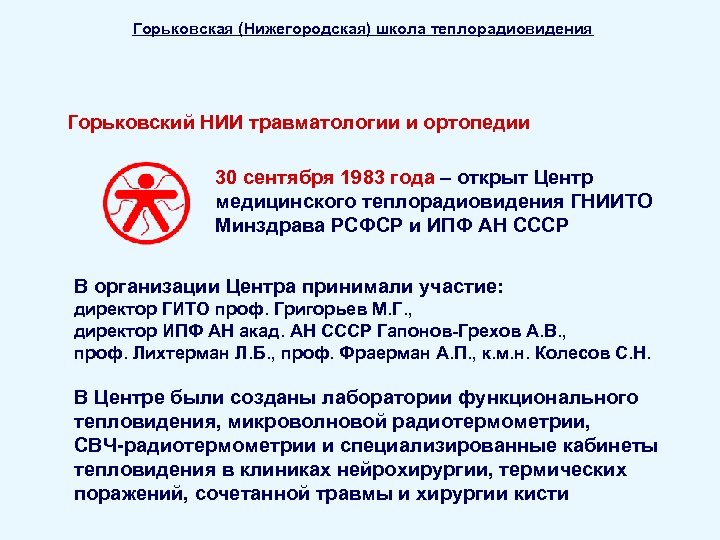 Горьковская (Нижегородская) школа теплорадиовидения

Горьковский НИИ травматологии и ортопедии

30 сентября 1983 года – открыт Центр медицинского теплорадиовидения ГНИИТО Минздрава РСФСР и ИПФ АН СССР

В организации Центра принимали участие:
директор ГИТО проф. Григорьев М.Г.,
директор ИПФ АН акад. АН СССР Гапонов-Грехов А.В.,
проф. Лихтерман Л.Б., проф. Фраерман А.П., к.м.н. Колесов С.Н.

В Центре были созданы лаборатории функционального тепловидения, микроволновой радиотермометрии, СВЧ-радиотермометрии и специализированные кабинеты тепловидения в клиниках нейрохирургии, термических поражений, сочетанной травмы и хирургии кисти